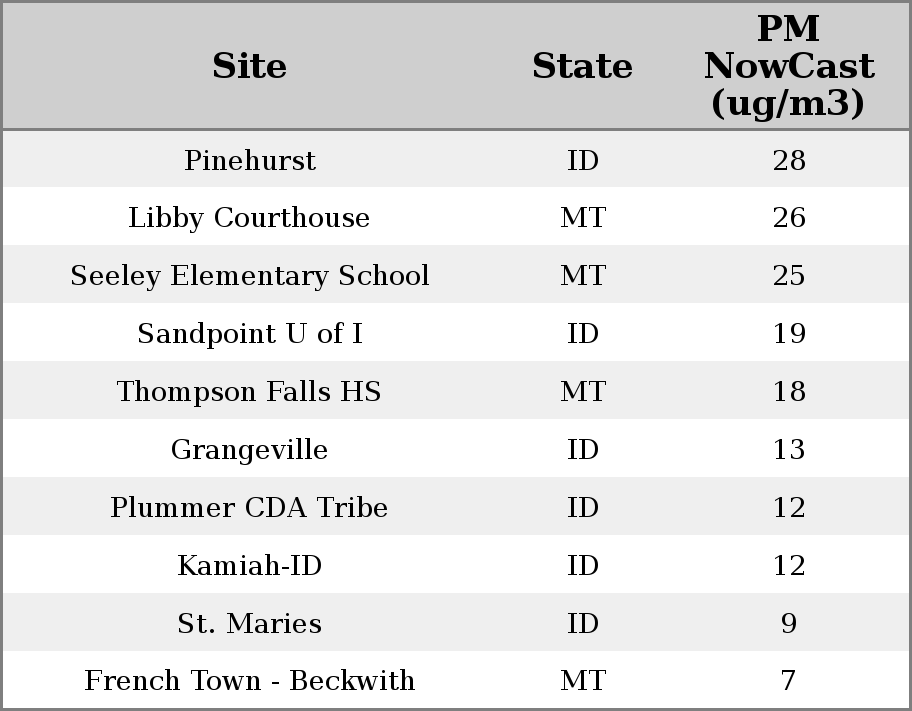 | Site | State | PM NowCast (ug/m3) |
|---|---|---|
| Pinehurst | ID | 28 |
| Libby Courthouse | MT | 26 |
| Seeley Elementary School | MT | 25 |
| Sandpoint U of I | ID | 19 |
| Thompson Falls HS | MT | 18 |
| Grangeville | ID | 13 |
| Plummer CDA Tribe | ID | 12 |
| Kamiah-ID | ID | 12 |
| St. Maries | ID | 9 |
| French Town - Beckwith | MT | 7 |